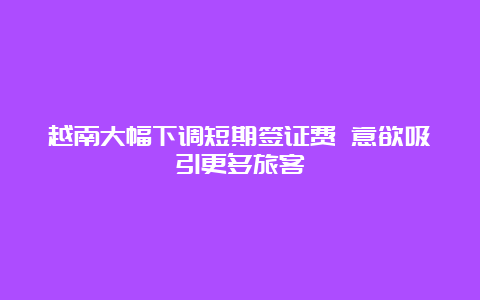 越南大幅下调短期签证费 意欲吸引更多旅客